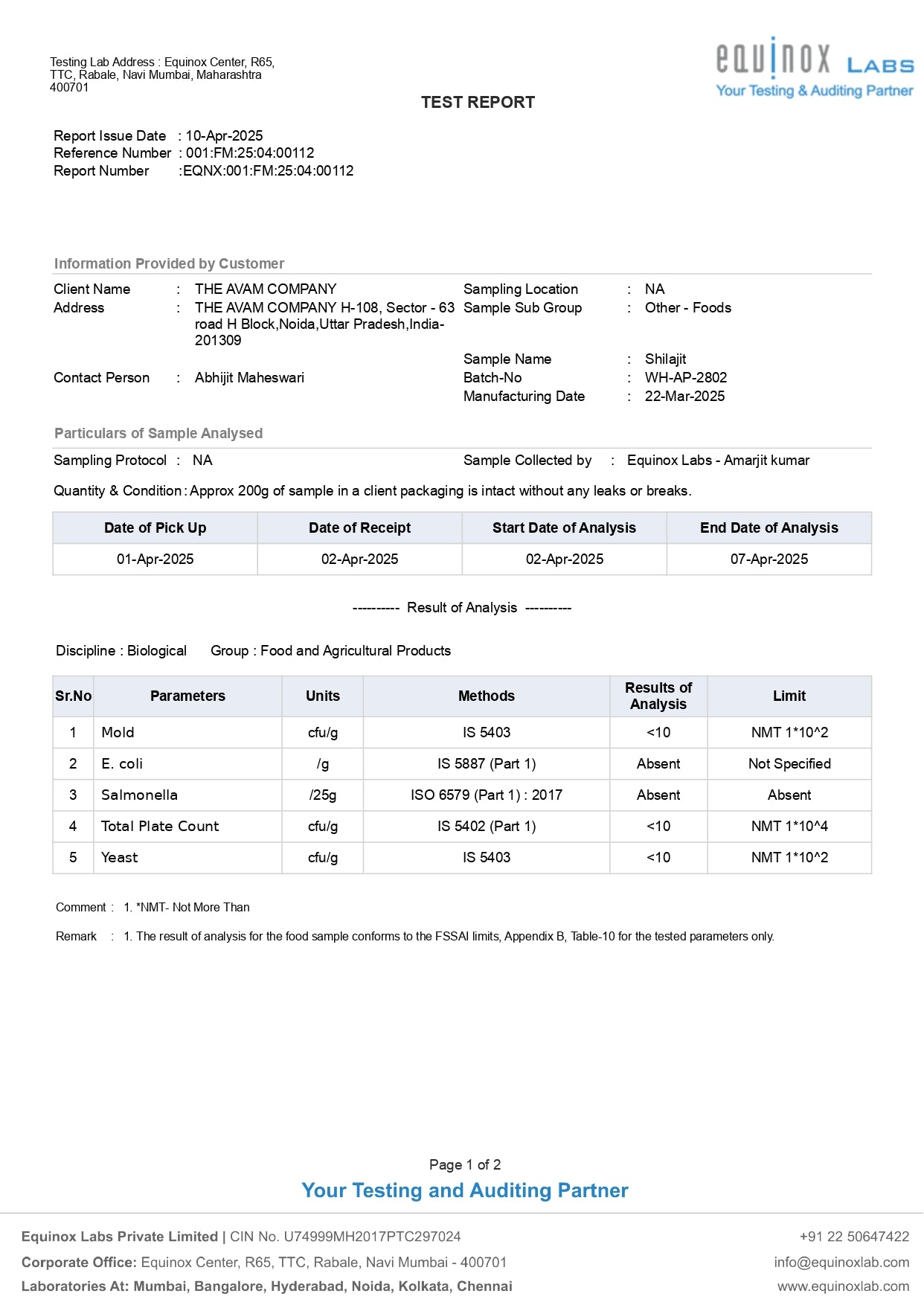 Testing Lab Address : Equinox Center, R65, TTC, Rabale, Navi Mumbai, Maharashtra 400701

equinox LABS
Your Testing & Auditing Partner

TEST REPORT

Report Issue Date : 10-Apr-2025
Reference Number : 001:FM:25:04:00112
Report Number :EQNX:001:FM:25:04:00112

Information Provided by Customer

Client Name : THE AVAM COMPANY
Address : THE AVAM COMPANY H-108, Sector - 63 road H Block,Noida,Uttar Pradesh,India-201309
Contact Person : Abhijit Maheswari

Sampling Location : NA
Sample Sub Group : Other - Foods
Sample Name : Shilajit
Batch-No : WH-AP-2802
Manufacturing Date : 22-Mar-2025

Particulars of Sample Analysed

Sampling Protocol : NA
Sample Collected by : Equinox Labs - Amarjit kumar

Quantity & Condition : Approx 200g of sample in a client packaging is intact without any leaks or breaks.

| Date of Pick Up | Date of Receipt | Start Date of Analysis | End Date of Analysis |
|---|---|---|---|
| 01-Apr-2025 | 02-Apr-2025 | 02-Apr-2025 | 07-Apr-2025 |

---------- Result of Analysis ----------

Discipline : Biological Group : Food and Agricultural Products

| Sr.No | Parameters | Units | Methods | Results of Analysis | Limit |
|---|---|---|---|---|---|
| 1 | Mold | cfu/g | IS 5403 | <10 | NMT 1*10^2 |
| 2 | E. coli | /g | IS 5887 (Part 1) | Absent | Not Specified |
| 3 | Salmonella | /25g | ISO 6579 (Part 1) : 2017 | Absent | Absent |
| 4 | Total Plate Count | cfu/g | IS 5402 (Part 1) | <10 | NMT 1*10^4 |
| 5 | Yeast | cfu/g | IS 5403 | <10 | NMT 1*10^2 |

Comment : 1. *NMT- Not More Than

Remark : 1. The result of analysis for the food sample conforms to the FSSAI limits, Appendix B, Table-10 for the tested parameters only.

Page 1 of 2

Your Testing and Auditing Partner

Equinox Labs Private Limited | CIN No. U74999MH2017PTC297024
Corporate Office: Equinox Center, R65, TTC, Rabale, Navi Mumbai - 400701
Laboratories At: Mumbai, Bangalore, Hyderabad, Noida, Kolkata, Chennai

+91 22 50647422
info@equinoxlab.com
www.equinoxlab.com